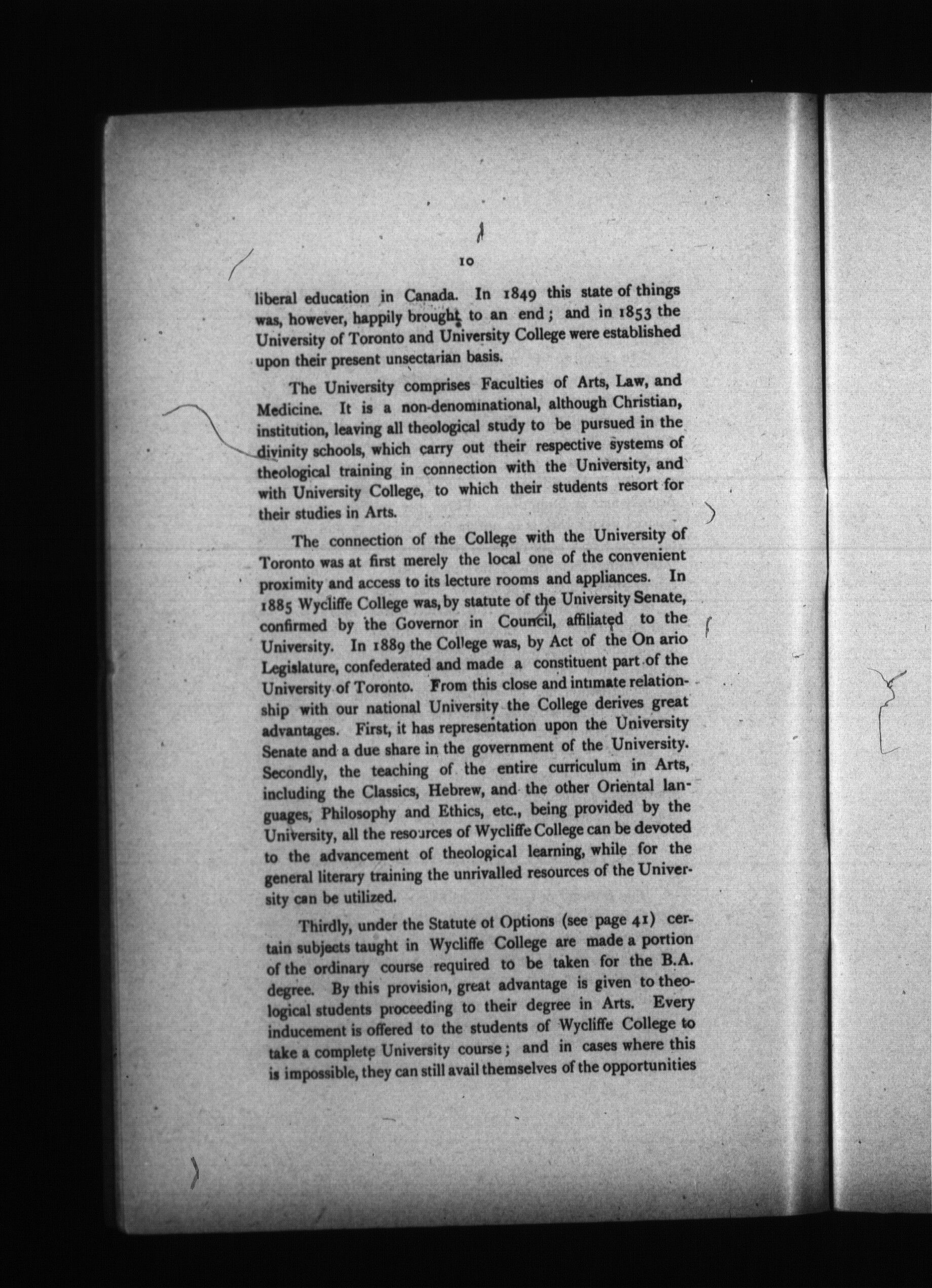 10

liberal education in Canada. In 1849 this state of things was, however, happily brought to an end; and in 1853 the University of Toronto and University College were established upon their present unsectarian basis.

The University comprises Faculties of Arts, Law, and Medicine. It is a non-denominational, although Christian, institution, leaving all theological study to be pursued in the divinity schools, which carry out their respective systems of theological training in connection with the University, and with University College, to which their students resort for their studies in Arts.

The connection of the College with the University of Toronto was at first merely the local one of the convenient proximity and access to its lecture rooms and appliances. In 1885 Wycliffe College was, by statute of the University Senate, confirmed by the Governor in Council, affiliated to the University. In 1889 the College was, by Act of the On ario Legislature, confederated and made a constituent part of the University of Toronto. From this close and intimate relationship with our national University the College derives great advantages. First, it has representation upon the University Senate and a due share in the government of the University. Secondly, the teaching of the entire curriculum in Arts, including the Classics, Hebrew, and the other Oriental languages, Philosophy and Ethics, etc., being provided by the University, all the resources of Wycliffe College can be devoted to the advancement of theological learning, while for the general literary training the unrivalled resources of the University can be utilized.

Thirdly, under the Statute of Options (see page 41) certain subjects taught in Wycliffe College are made a portion of the ordinary course required to be taken for the B.A. degree. By this provision, great advantage is given to theological students proceeding to their degree in Arts. Every inducement is offered to the students of Wycliffe College to take a complete University course; and in cases where this is impossible, they can still avail themselves of the opportunities